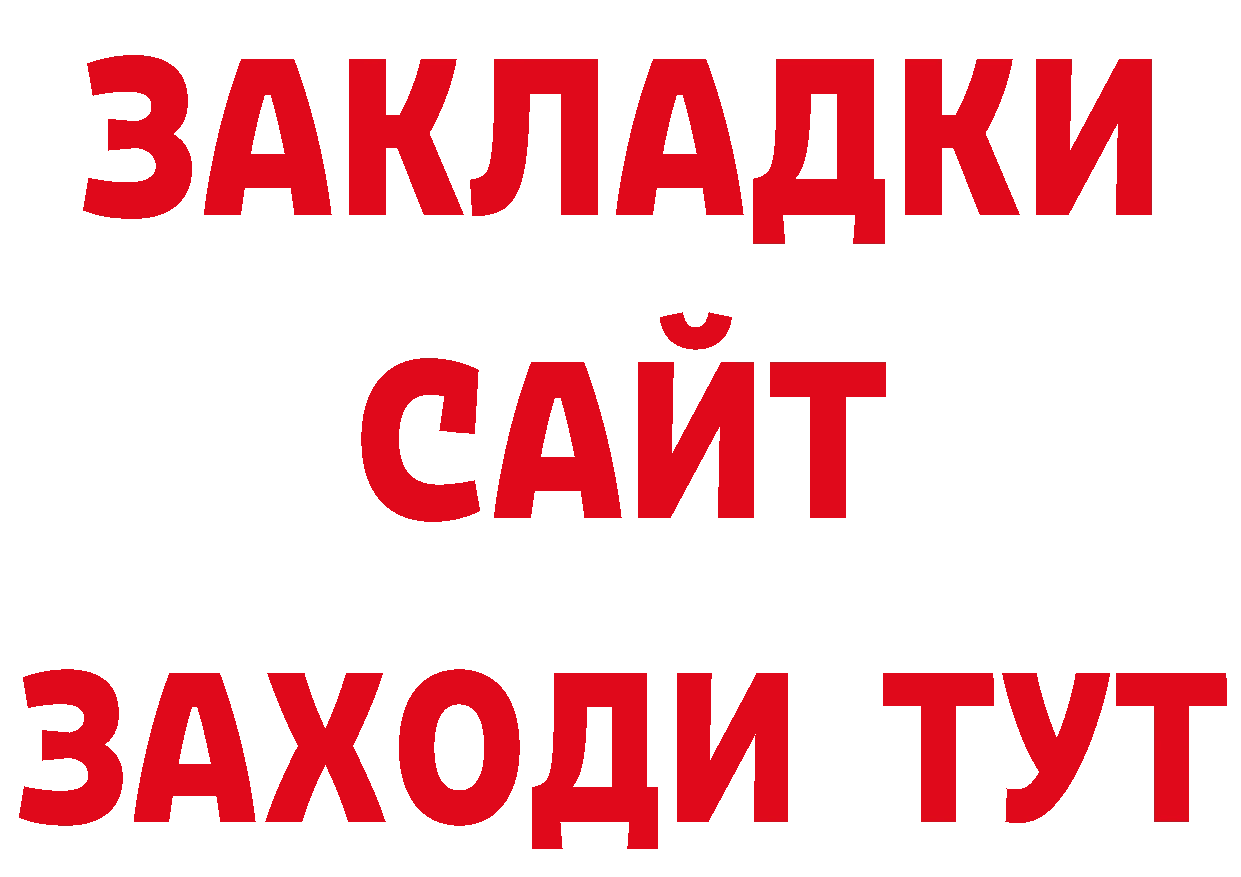 ЗАКЛАДКИ
САЙТ
ЗАХОДИ ТУТ